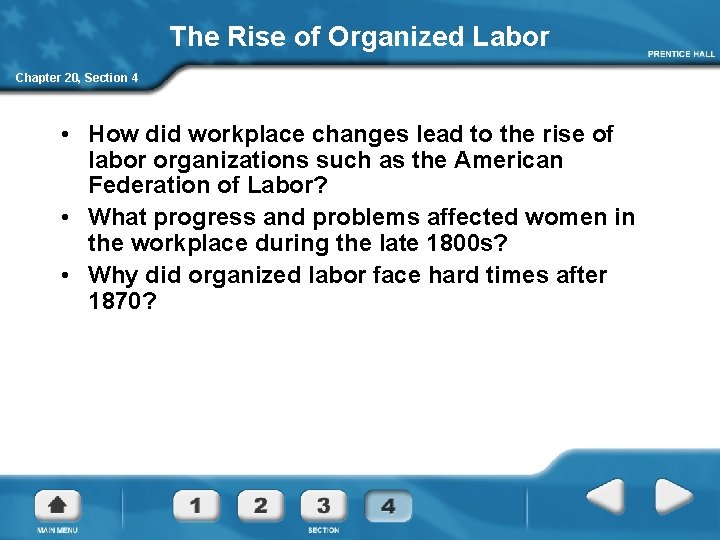 The Rise of Organized Labor

PRENTICE HALL

Chapter 20, Section 4

• How did workplace changes lead to the rise of labor organizations such as the American Federation of Labor?
• What progress and problems affected women in the workplace during the late 1800s?
• Why did organized labor face hard times after 1870?

MAIN MENU

1 2 3 4

SECTION